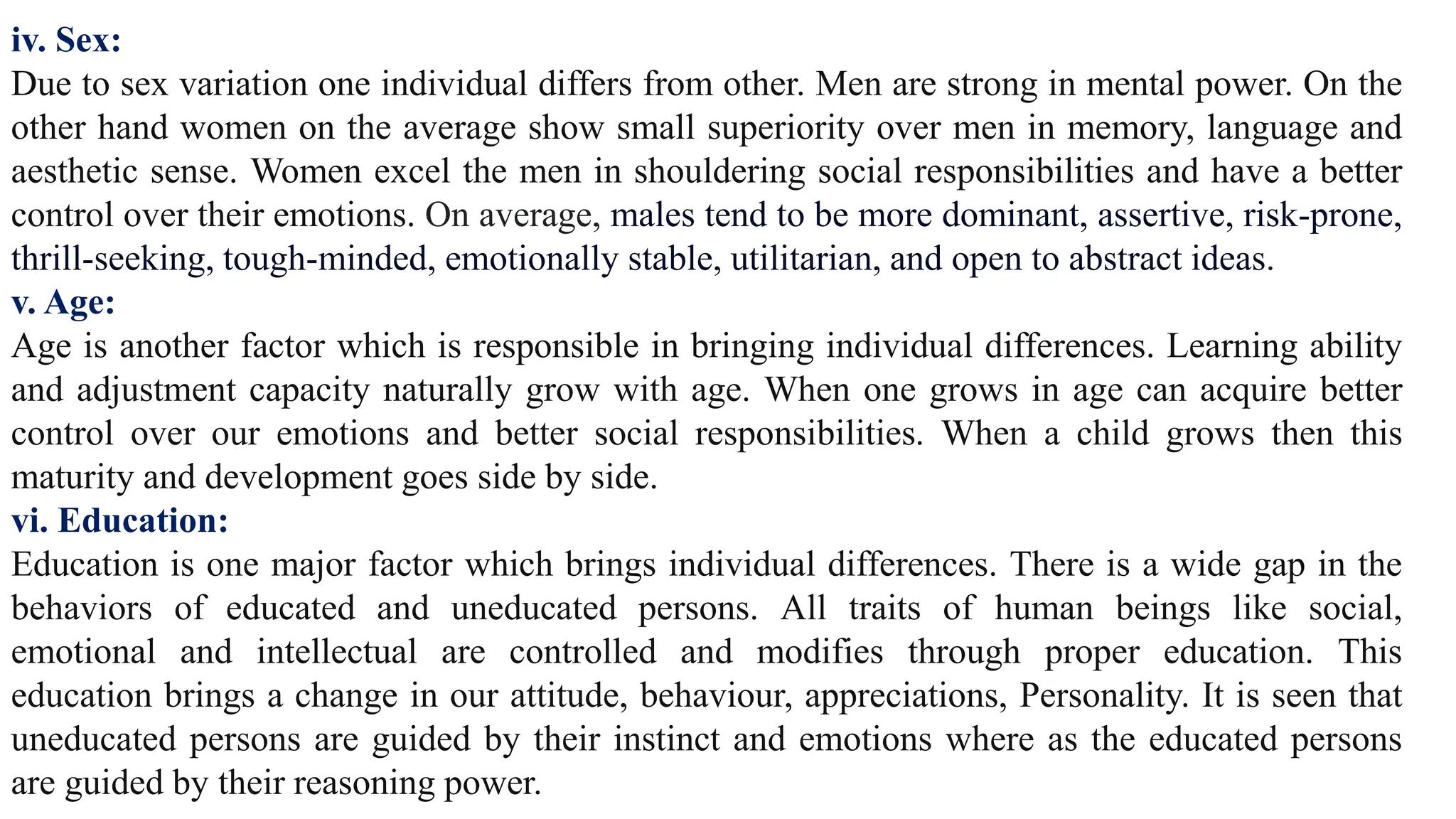 iv. Sex:
Due to sex variation one individual differs from other. Men are strong in mental power. On the other hand women on the average show small superiority over men in memory, language and aesthetic sense. Women excel the men in shouldering social responsibilities and have a better control over their emotions. On average, males tend to be more dominant, assertive, risk-prone, thrill-seeking, tough-minded, emotionally stable, utilitarian, and open to abstract ideas.
v. Age:
Age is another factor which is responsible in bringing individual differences. Learning ability and adjustment capacity naturally grow with age. When one grows in age can acquire better control over our emotions and better social responsibilities. When a child grows then this maturity and development goes side by side.
vi. Education:
Education is one major factor which brings individual differences. There is a wide gap in the behaviors of educated and uneducated persons. All traits of human beings like social, emotional and intellectual are controlled and modifies through proper education. This education brings a change in our attitude, behaviour, appreciations, Personality. It is seen that uneducated persons are guided by their instinct and emotions where as the educated persons are guided by their reasoning power.